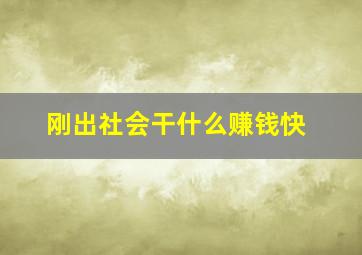 刚出社会干什么赚钱快